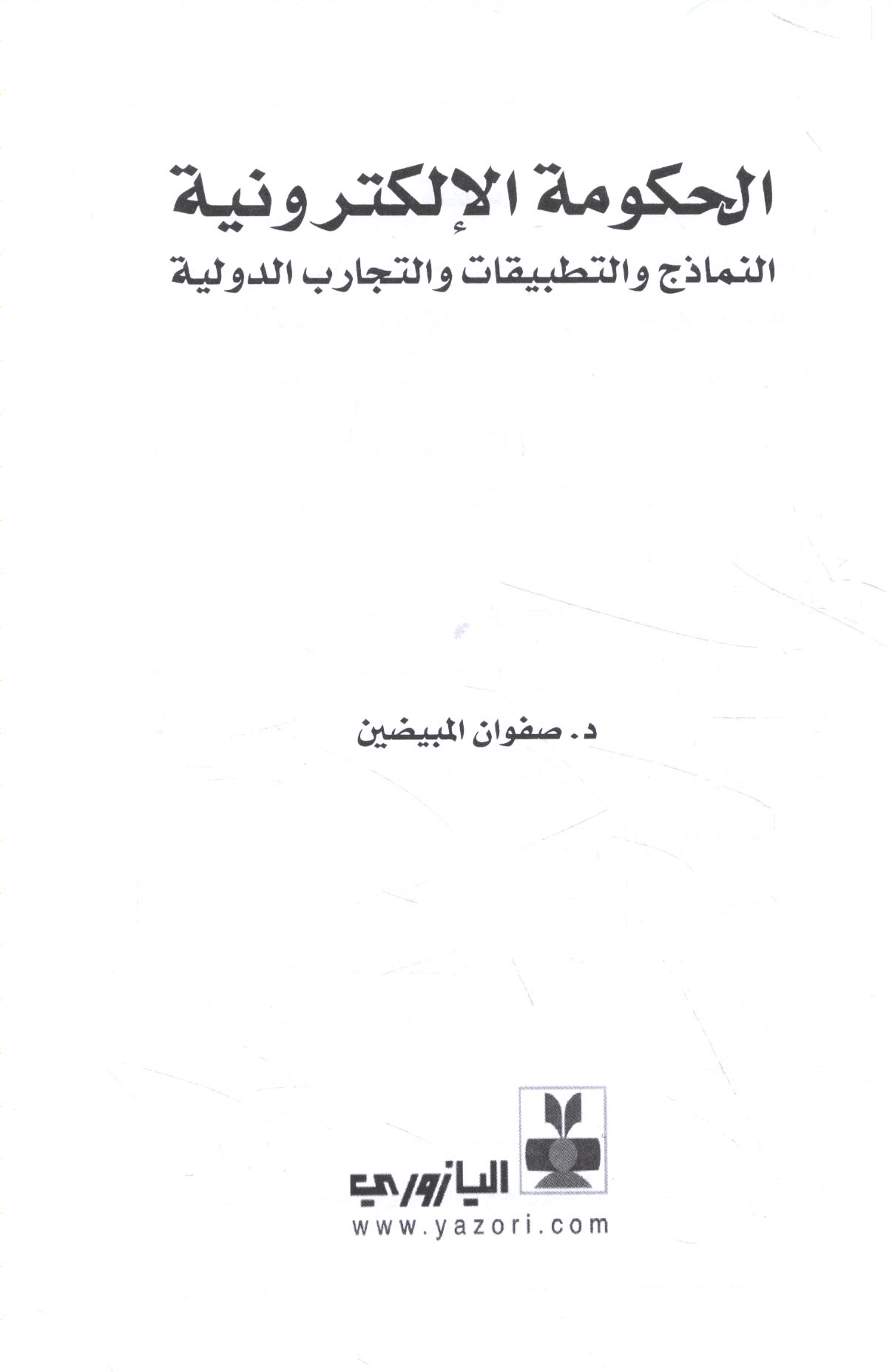 الحكومة الإلكترونية

النماذج والتطبيقات والتجارب الدولية

د. صفوان المبيضين

اليازوري

www.yazori.com